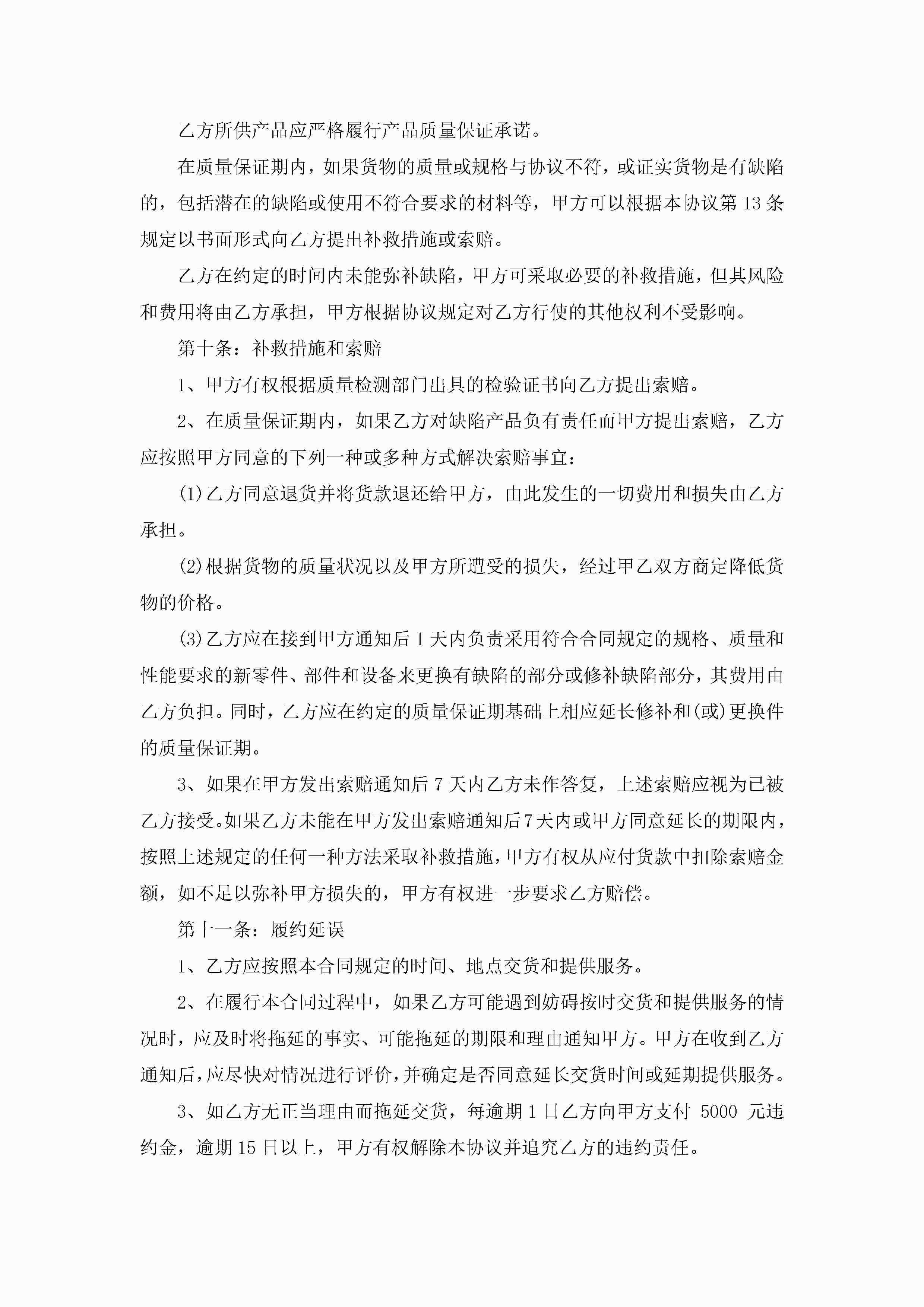 乙方所供产品应严格履行产品质量保证承诺。

在质量保证期内，如果货物的质量或规格与协议不符，或证实货物是有缺陷的，包括潜在的缺陷或使用不符合要求的材料等，甲方可以根据本协议第13条规定以书面形式向乙方提出补救措施或索赔。

乙方在约定的时间内未能弥补缺陷，甲方可采取必要的补救措施，但其风险和费用将由乙方承担，甲方根据协议规定对乙方行使的其他权利不受影响。

第十条：补救措施和索赔

1、甲方有权根据质量检测部门出具的检验证书向乙方提出索赔。

2、在质量保证期内，如果乙方对缺陷产品负有责任而甲方提出索赔，乙方应按照甲方同意的下列一种或多种方式解决索赔事宜：

(1)乙方同意退货并将货款退还给甲方，由此发生的一切费用和损失由乙方承担。

(2)根据货物的质量状况以及甲方所遭受的损失，经过甲乙双方商定降低货物的价格。

(3)乙方应在接到甲方通知后1天内负责采用符合合同规定的规格、质量和性能要求的新零件、部件和设备来更换有缺陷的部分或修补缺陷部分，其费用由乙方负担。同时，乙方应在约定的质量保证期基础上相应延长修补和(或)更换件的质量保证期。

3、如果在甲方发出索赔通知后7天内乙方未作答复，上述索赔应视为已被乙方接受。如果乙方未能在甲方发出索赔通知后7天内或甲方同意延长的期限内，按照上述规定的任何一种方法采取补救措施，甲方有权从应付货款中扣除索赔金额，如不足以弥补甲方损失的，甲方有权进一步要求乙方赔偿。

第十一条：履约延误

1、乙方应按照本合同规定的时间、地点交货和提供服务。

2、在履行本合同过程中，如果乙方可能遇到妨碍按时交货和提供服务的情况时，应及时将拖延的事实、可能拖延的期限和理由通知甲方。甲方在收到乙方通知后，应尽快对情况进行评价，并确定是否同意延长交货时间或延期提供服务。

3、如乙方无正当理由而拖延交货，每逾期1日乙方向甲方支付 5000 元违约金，逾期15日以上，甲方有权解除本协议并追究乙方的违约责任。